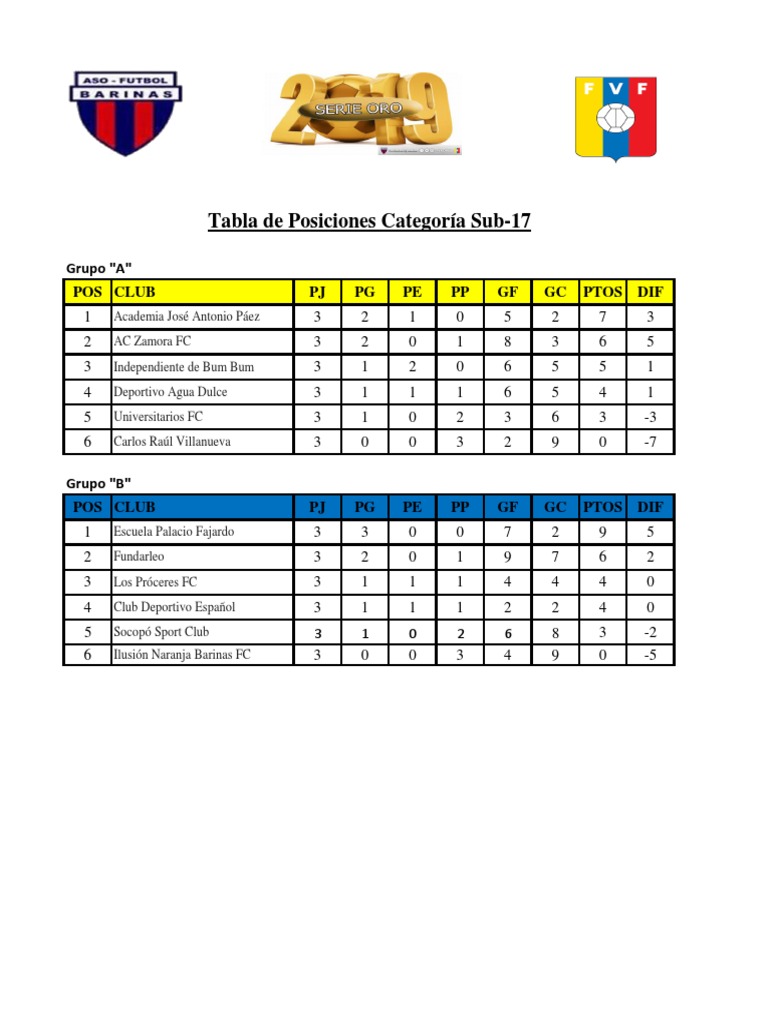 ASO - FUTBOL
BARINAS

2019
SERIE ORO

F V F

Tabla de Posiciones Categoría Sub-17

Grupo "A"

| POS | CLUB | PJ | PG | PE | PP | GF | GC | PTOS | DIF |
|---|---|---|---|---|---|---|---|---|---|
| 1 | Academia José Antonio Páez | 3 | 2 | 1 | 0 | 5 | 2 | 7 | 3 |
| 2 | AC Zamora FC | 3 | 2 | 0 | 1 | 8 | 3 | 6 | 5 |
| 3 | Independiente de Bum Bum | 3 | 1 | 2 | 0 | 6 | 5 | 5 | 1 |
| 4 | Deportivo Agua Dulce | 3 | 1 | 1 | 1 | 6 | 5 | 4 | 1 |
| 5 | Universitarios FC | 3 | 1 | 0 | 2 | 3 | 6 | 3 | -3 |
| 6 | Carlos Raúl Villanueva | 3 | 0 | 0 | 3 | 2 | 9 | 0 | -7 |

Grupo "B"

| POS | CLUB | PJ | PG | PE | PP | GF | GC | PTOS | DIF |
|---|---|---|---|---|---|---|---|---|---|
| 1 | Escuela Palacio Fajardo | 3 | 3 | 0 | 0 | 7 | 2 | 9 | 5 |
| 2 | Fundarleo | 3 | 2 | 0 | 1 | 9 | 7 | 6 | 2 |
| 3 | Los Próceres FC | 3 | 1 | 1 | 1 | 4 | 4 | 4 | 0 |
| 4 | Club Deportivo Español | 3 | 1 | 1 | 1 | 2 | 2 | 4 | 0 |
| 5 | Socopó Sport Club | 3 | 1 | 0 | 2 | 6 | 8 | 3 | -2 |
| 6 | Ilusión Naranja Barinas FC | 3 | 0 | 0 | 3 | 4 | 9 | 0 | -5 |